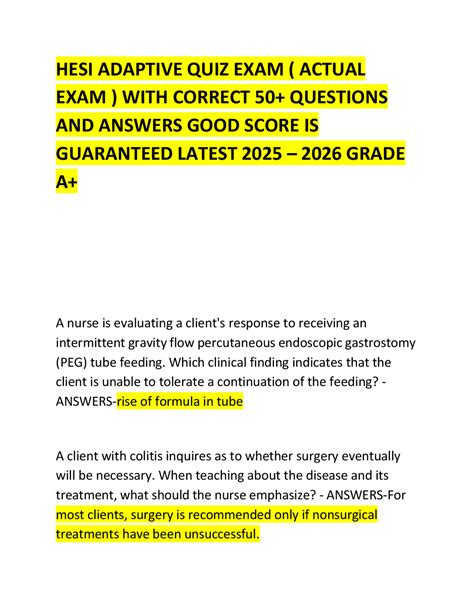 HESI ADAPTIVE QUIZ EXAM ( ACTUAL EXAM ) WITH CORRECT 50+ QUESTIONS AND ANSWERS GOOD SCORE IS GUARANTEED LATEST 2025 – 2026 GRADE A+

A nurse is evaluating a client's response to receiving an intermittent gravity flow percutaneous endoscopic gastrostomy (PEG) tube feeding. Which clinical finding indicates that the client is unable to tolerate a continuation of the feeding? - ANSWERS-rise of formula in tube

A client with colitis inquires as to whether surgery eventually will be necessary. When teaching about the disease and its treatment, what should the nurse emphasize? - ANSWERS-For most clients, surgery is recommended only if nonsurgical treatments have been unsuccessful.